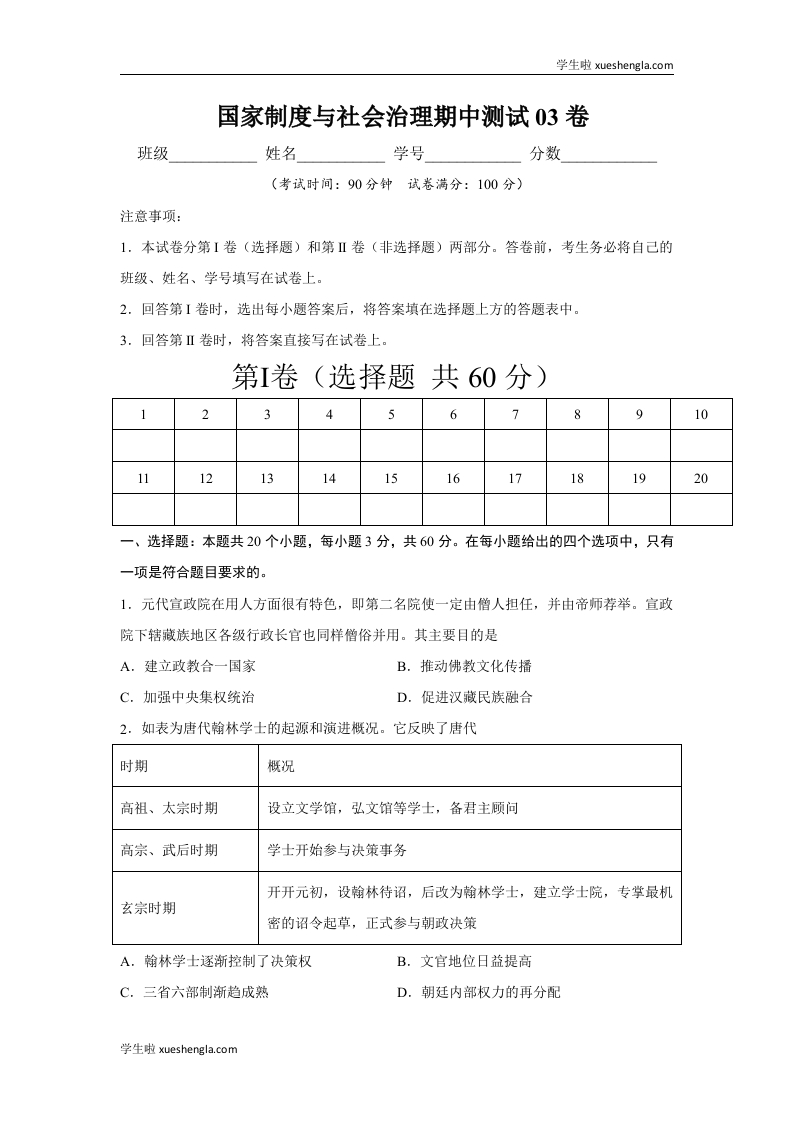 学生啦 xueshengla.com

国家制度与社会治理期中测试 03 卷

班级___________ 姓名___________ 学号____________ 分数____________

（考试时间：90 分钟　试卷满分：100 分）

注意事项：

1．本试卷分第 I 卷（选择题）和第 II 卷（非选择题）两部分。答卷前，考生务必将自己的班级、姓名、学号填写在试卷上。

2．回答第 I 卷时，选出每小题答案后，将答案填在选择题上方的答题表中。

3．回答第 II 卷时，将答案直接写在试卷上。

第I卷（选择题 共 60 分）

| 1 | 2 | 3 | 4 | 5 | 6 | 7 | 8 | 9 | 10 |
|---|---|---|---|---|---|---|---|---|---|
| | | | | | | | | | |
| 11 | 12 | 13 | 14 | 15 | 16 | 17 | 18 | 19 | 20 |
| | | | | | | | | | |

一、选择题：本题共 20 个小题，每小题 3 分，共 60 分。在每小题给出的四个选项中，只有一项是符合题目要求的。

1．元代宣政院在用人方面很有特色，即第二名院使一定由僧人担任，并由帝师荐举。宣政院下辖藏族地区各级行政长官也同样僧俗并用。其主要目的是

A．建立政教合一国家　　　　B．推动佛教文化传播

C．加强中央集权统治　　　　D．促进汉藏民族融合

2．如表为唐代翰林学士的起源和演进概况。它反映了唐代

| 时期 | 概况 |
|---|---|
| 高祖、太宗时期 | 设立文学馆，弘文馆等学士，备君主顾问 |
| 高宗、武后时期 | 学士开始参与决策事务 |
| 玄宗时期 | 开开元初，设翰林待诏，后改为翰林学士，建立学士院，专掌最机密的诏令起草，正式参与朝政决策 |

A．翰林学士逐渐控制了决策权　　　　B．文官地位日益提高

C．三省六部制渐趋成熟　　　　D．朝廷内部权力的再分配

学生啦 xueshengla.com